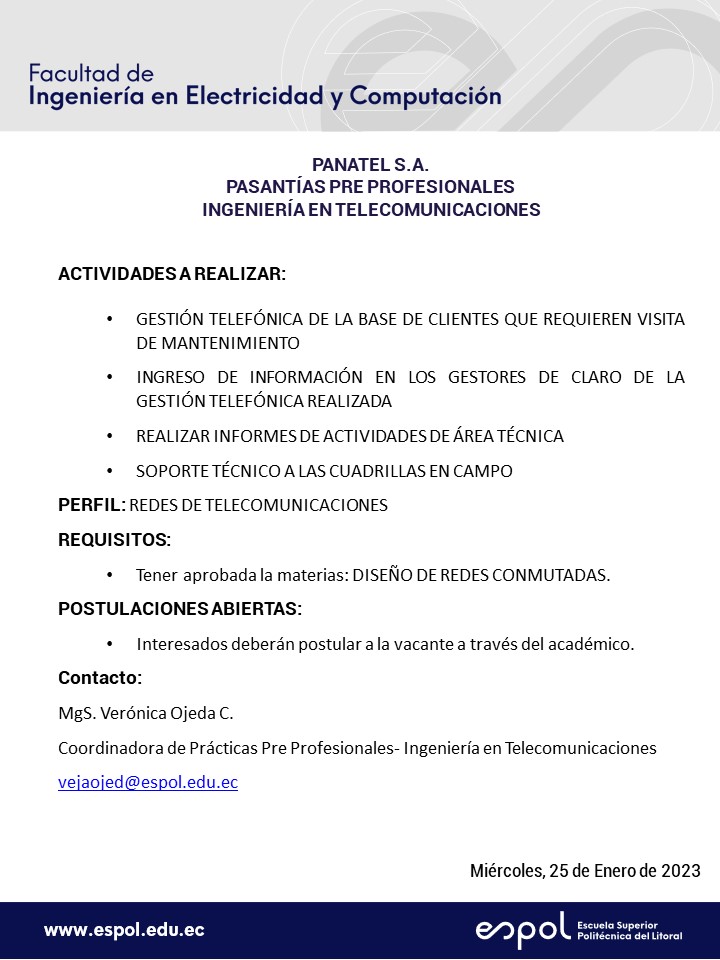 Facultad de
Ingeniería en Electricidad y Computación

PANATEL S.A.
PASANTÍAS PRE PROFESIONALES
INGENIERÍA EN TELECOMUNICACIONES

ACTIVIDADES A REALIZAR:

• GESTIÓN TELEFÓNICA DE LA BASE DE CLIENTES QUE REQUIEREN VISITA DE MANTENIMIENTO
• INGRESO DE INFORMACIÓN EN LOS GESTORES DE CLARO DE LA GESTIÓN TELEFÓNICA REALIZADA
• REALIZAR INFORMES DE ACTIVIDADES DE ÁREA TÉCNICA
• SOPORTE TÉCNICO A LAS CUADRILLAS EN CAMPO

PERFIL: REDES DE TELECOMUNICACIONES

REQUISITOS:

• Tener aprobada la materias: DISEÑO DE REDES CONMUTADAS.

POSTULACIONES ABIERTAS:

• Interesados deberán postular a la vacante a través del académico.

Contacto:

MgS. Verónica Ojeda C.

Coordinadora de Prácticas Pre Profesionales- Ingeniería en Telecomunicaciones

vejaojed@espol.edu.ec

Miércoles, 25 de Enero de 2023

www.espol.edu.ec

espol Escuela Superior Politécnica del Litoral